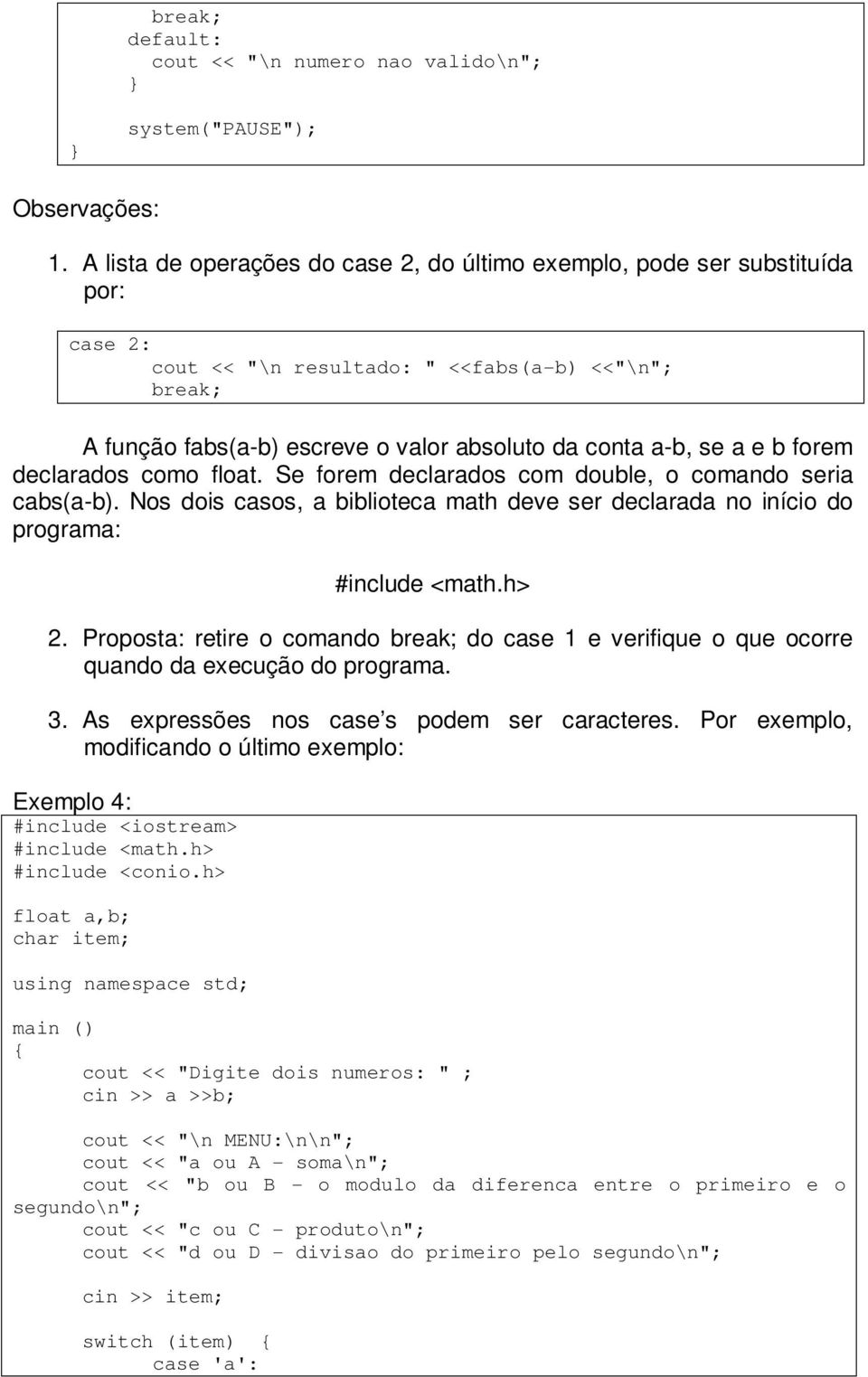 break;
default:
cout << "\n numero nao valido\n";
}

system("PAUSE");
}

Observações:

1. A lista de operações do case 2, do último exemplo, pode ser substituída por:

case 2:
cout << "\n resultado: " <<fabs(a-b) <<"\n";
break;

A função fabs(a-b) escreve o valor absoluto da conta a-b, se a e b forem declarados como float. Se forem declarados com double, o comando seria cabs(a-b). Nos dois casos, a biblioteca math deve ser declarada no início do programa:

#include <math.h>

2. Proposta: retire o comando break; do case 1 e verifique o que ocorre quando da execução do programa.

3. As expressões nos case's podem ser caracteres. Por exemplo, modificando o último exemplo:

Exemplo 4:
#include <iostream>
#include <math.h>
#include <conio.h>

float a,b;
char item;

using namespace std;

main ()
{
cout << "Digite dois numeros: " ;
cin >> a >>b;

cout << "\n MENU:\n\n";
cout << "a ou A - soma\n";
cout << "b ou B - o modulo da diferenca entre o primeiro e o segundo\n";
cout << "c ou C - produto\n";
cout << "d ou D - divisao do primeiro pelo segundo\n";

cin >> item;

switch (item) {
case 'a':